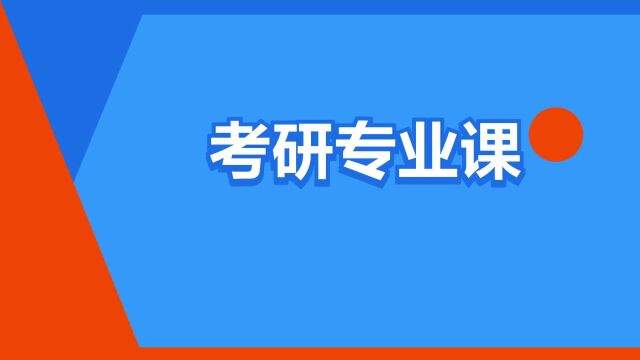 考研专业课